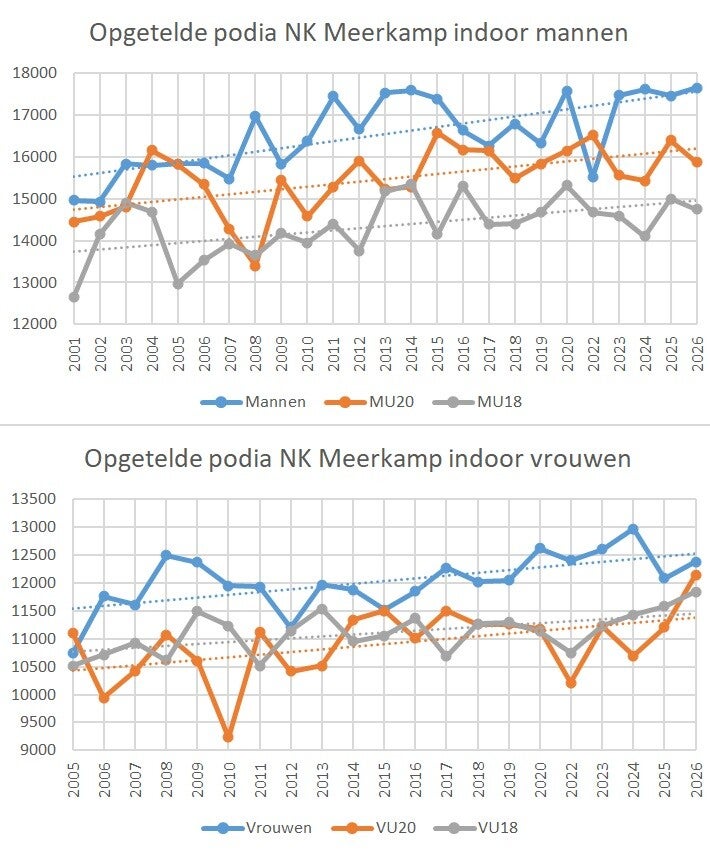 Opgetelde podia NK Meerkamp indoor mannen

18000
17000
16000
15000
14000
13000
12000

2001 2002 2003 2004 2005 2006 2007 2008 2009 2010 2011 2012 2013 2014 2015 2016 2017 2018 2019 2020 2022 2023 2024 2025 2026

Mannen MU20 MU18

Opgetelde podia NK Meerkamp indoor vrouwen

13500
13000
12500
12000
11500
11000
10500
10000
9500
9000

2005 2006 2007 2008 2009 2010 2011 2012 2013 2014 2015 2016 2017 2018 2019 2020 2022 2023 2024 2025 2026

Vrouwen VU20 VU18